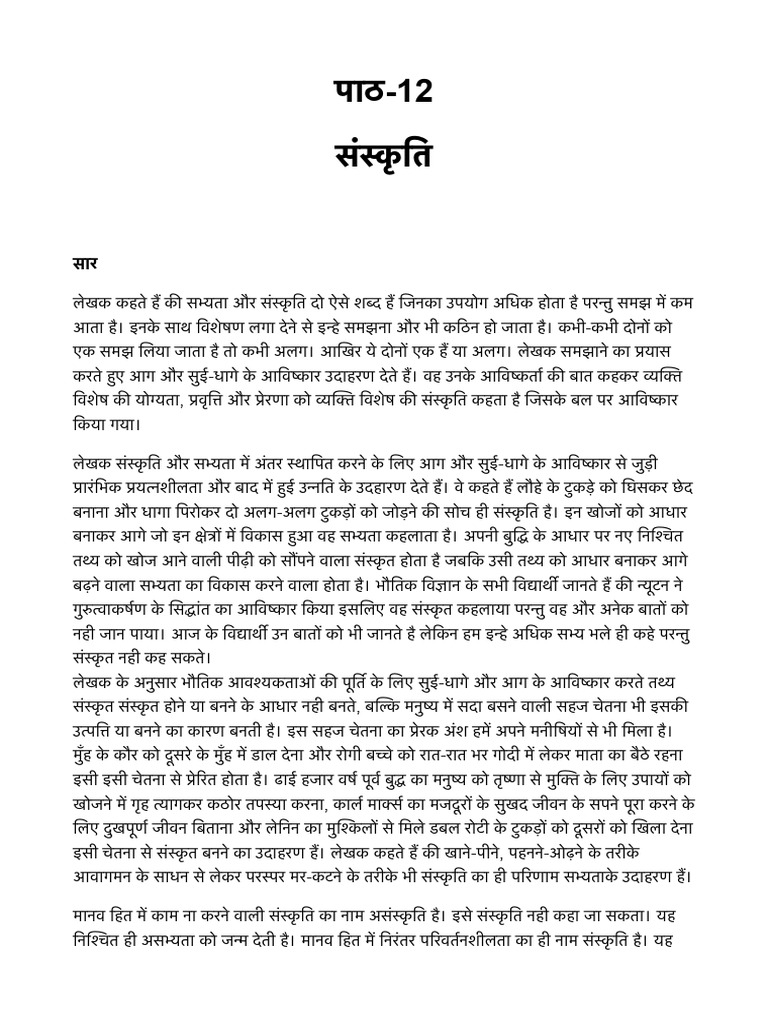 पाठ-12
संस्कृति

सार

लेखक कहते हैं की सभ्यता और संस्कृति दो ऐसे शब्द हैं जिनका उपयोग अधिक होता है परन्तु समझ में कम आता है। इनके साथ विशेषण लगा देने से इन्हे समझना और भी कठिन हो जाता है। कभी-कभी दोनों को एक समझ लिया जाता है तो कभी अलग। आखिर ये दोनों एक हैं या अलग। लेखक समझाने का प्रयास करते हुए आग और सुई-धागे के आविष्कार उदाहरण देते हैं। वह उनके आविष्कर्ता की बात कहकर व्यक्ति विशेष की योग्यता, प्रवृत्ति और प्रेरणा को व्यक्ति विशेष की संस्कृति कहता है जिसके बल पर आविष्कार किया गया।

लेखक संस्कृति और सभ्यता में अंतर स्थापित करने के लिए आग और सुई-धागे के आविष्कार से जुड़ी प्रारंभिक प्रयत्नशीलता और बाद में हुई उन्नति के उदहारण देते हैं। वे कहते हैं लौहे के टुकड़े को घिसकर छेद बनाना और धागा पिरोकर दो अलग-अलग टुकड़ों को जोड़ने की सोच ही संस्कृति है। इन खोजों को आधार बनाकर आगे जो इन क्षेत्रों में विकास हुआ वह सभ्यता कहलाता है। अपनी बुद्धि के आधार पर नए निश्चित तथ्य को खोज आने वाली पीढ़ी को सौंपने वाला संस्कृत होता है जबकि उसी तथ्य को आधार बनाकर आगे बढ़ने वाला सभ्यता का विकास करने वाला होता है। भौतिक विज्ञान के सभी विद्यार्थी जानते हैं की न्यूटन ने गुरुत्वाकर्षण के सिद्धांत का आविष्कार किया इसलिए वह संस्कृत कहलाया परन्तु वह और अनेक बातों को नही जान पाया। आज के विद्यार्थी उन बातों को भी जानते है लेकिन हम इन्हे अधिक सभ्य भले ही कहे परन्तु संस्कृत नही कह सकते।
लेखक के अनुसार भौतिक आवश्यकताओं की पूर्ति के लिए सुई-धागे और आग के आविष्कार करते तथ्य संस्कृत संस्कृत होने या बनने के आधार नही बनते, बल्कि मनुष्य में सदा बसने वाली सहज चेतना भी इसकी उत्पत्ति या बनने का कारण बनती है। इस सहज चेतना का प्रेरक अंश हमें अपने मनीषियों से भी मिला है। मुँह के कौर को दूसरे के मुँह में डाल देना और रोगी बच्चे को रात-रात भर गोदी में लेकर माता का बैठे रहना इसी इसी चेतना से प्रेरित होता है। ढाई हजार वर्ष पूर्व बुद्ध का मनुष्य को तृष्णा से मुक्ति के लिए उपायों को खोजने में गृह त्यागकर कठोर तपस्या करना, कार्ल मार्क्स का मजदूरों के सुखद जीवन के सपने पूरा करने के लिए दुखपूर्ण जीवन बिताना और लेनिन का मुश्किलों से मिले डबल रोटी के टुकड़ों को दूसरों को खिला देना इसी चेतना से संस्कृत बनने का उदाहरण हैं। लेखक कहते हैं की खाने-पीने, पहनने-ओढ़ने के तरीके आवागमन के साधन से लेकर परस्पर मर-कटने के तरीके भी संस्कृति का ही परिणाम सभ्यताके उदाहरण हैं।

मानव हित में काम ना करने वाली संस्कृति का नाम असंस्कृति है। इसे संस्कृति नही कहा जा सकता। यह निश्चित ही असभ्यता को जन्म देती है। मानव हित में निरंतर परिवर्तनशीलता का ही नाम संस्कृति है। यह